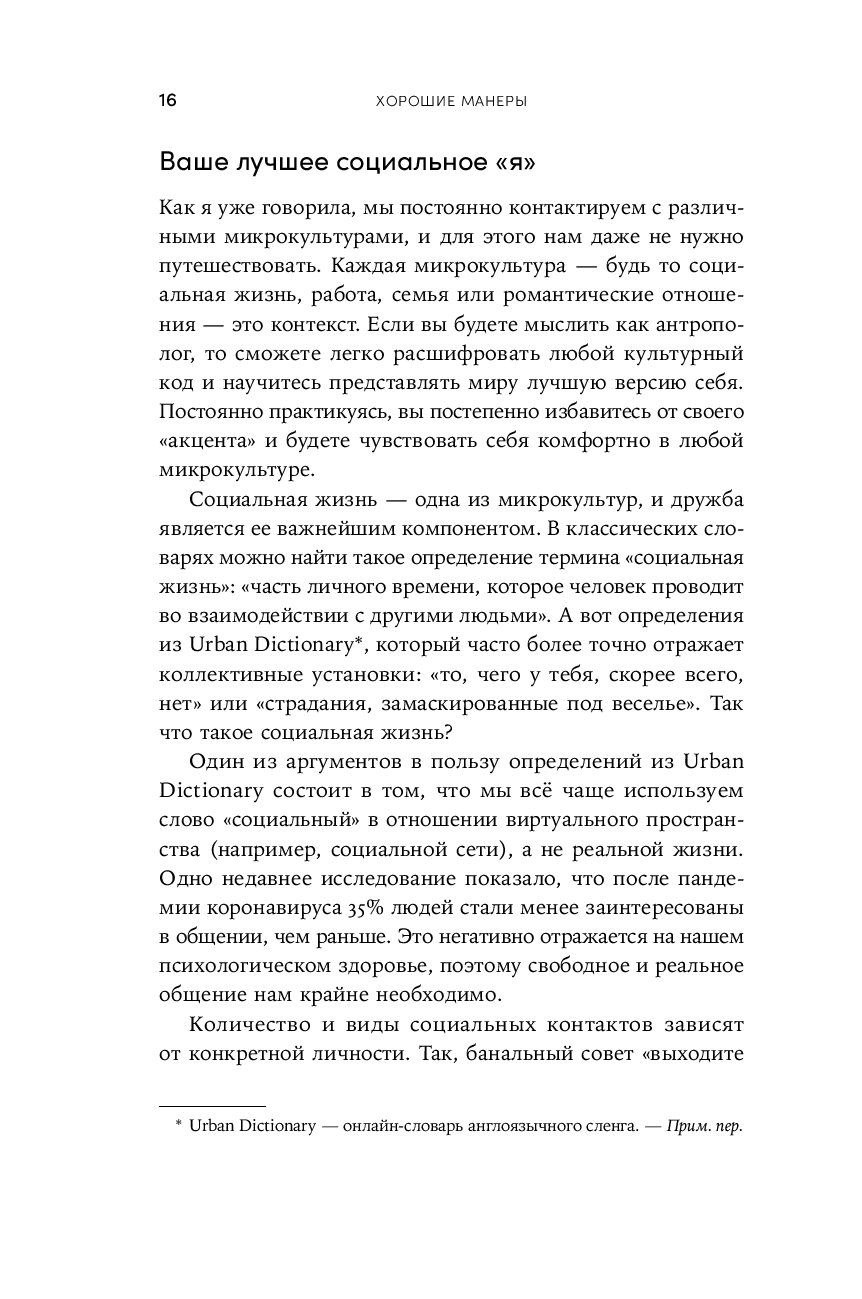 16 ХОРОШИЕ МАНЕРЫ

Ваше лучшее социальное «я»

Как я уже говорила, мы постоянно контактируем с различными микрокультурами, и для этого нам даже не нужно путешествовать. Каждая микрокультура — будь то социальная жизнь, работа, семья или романтические отношения — это контекст. Если вы будете мыслить как антрополог, то сможете легко расшифровать любой культурный код и научитесь представлять миру лучшую версию себя. Постоянно практикуясь, вы постепенно избавитесь от своего «акцента» и будете чувствовать себя комфортно в любой микрокультуре.

Социальная жизнь — одна из микрокультур, и дружба является ее важнейшим компонентом. В классических словарях можно найти такое определение термина «социальная жизнь»: «часть личного времени, которое человек проводит во взаимодействии с другими людьми». А вот определения из Urban Dictionary*, который часто более точно отражает коллективные установки: «то, чего у тебя, скорее всего, нет» или «страдания, замаскированные под веселье». Так что такое социальная жизнь?

Один из аргументов в пользу определений из Urban Dictionary состоит в том, что мы всё чаще используем слово «социальный» в отношении виртуального пространства (например, социальной сети), а не реальной жизни. Одно недавнее исследование показало, что после пандемии коронавируса 35% людей стали менее заинтересованы в общении, чем раньше. Это негативно отражается на нашем психологическом здоровье, поэтому свободное и реальное общение нам крайне необходимо.

Количество и виды социальных контактов зависят от конкретной личности. Так, банальный совет «выходите

* Urban Dictionary — онлайн-словарь англоязычного сленга. — Прим. пер.